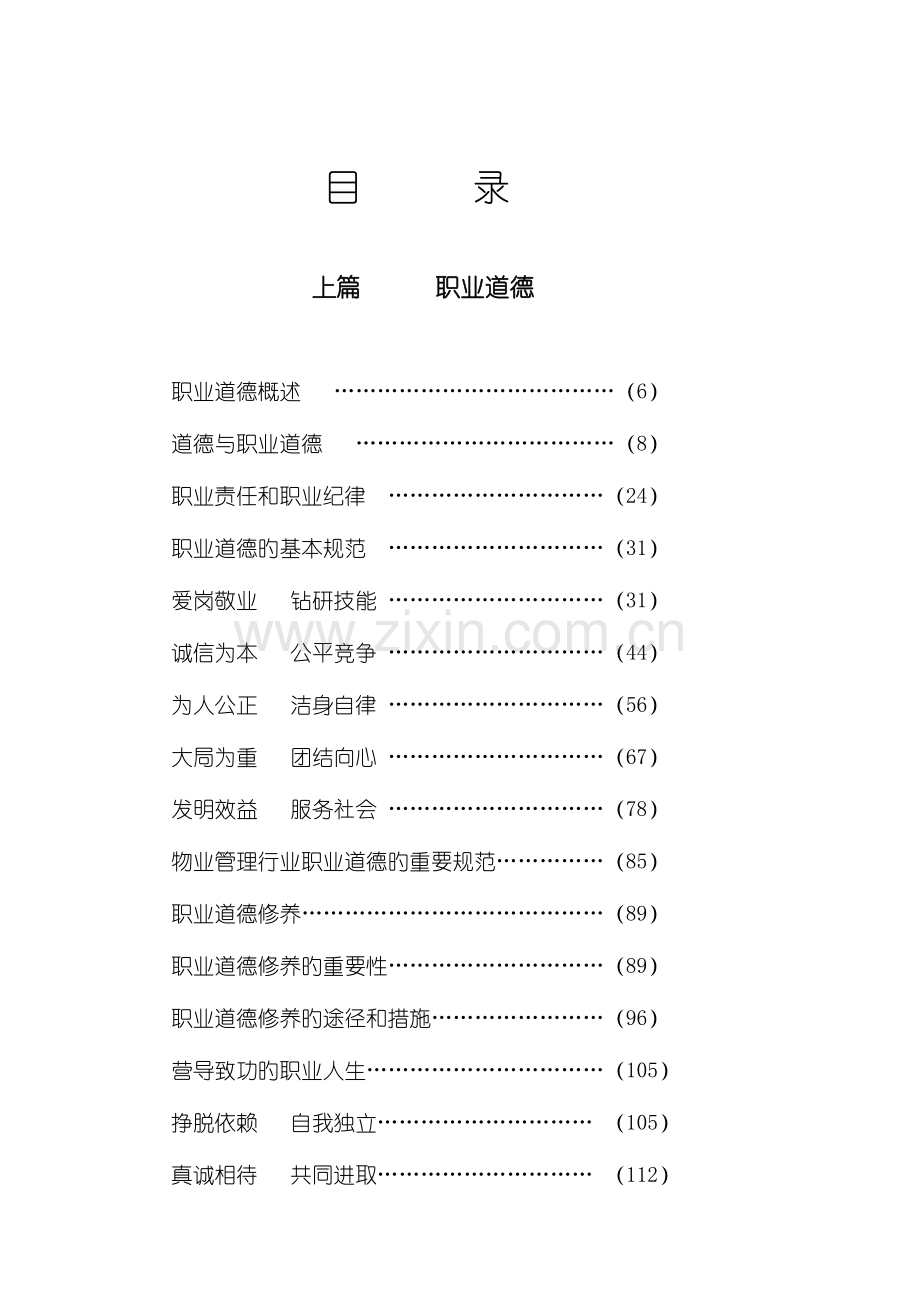 目 录

上篇 职业道德

职业道德概述 (6)

道德与职业道德 (8)

职业责任和职业纪律 (24)

职业道德的基本规范 (31)

爱岗敬业 钻研技能 (31)

诚信为本 公平竞争 (44)

为人公正 洁身自律 (56)

大局为重 团结向心 (67)

发明效益 服务社会 (78)

物业管理行业职业道德的重要规范 (85)

职业道德修养 (89)

职业道德修养的重要性 (89)

职业道德修养的途径和措施 (96)

营导致功的职业人生 (105)

挣脱依赖 自我独立 (105)

真诚相待 共同进取 (112)

www.zixin.com.cn